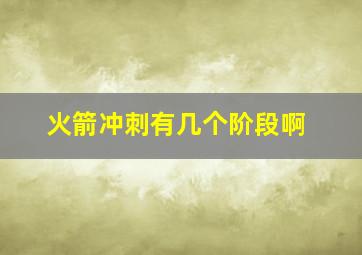 火箭冲刺有几个阶段啊